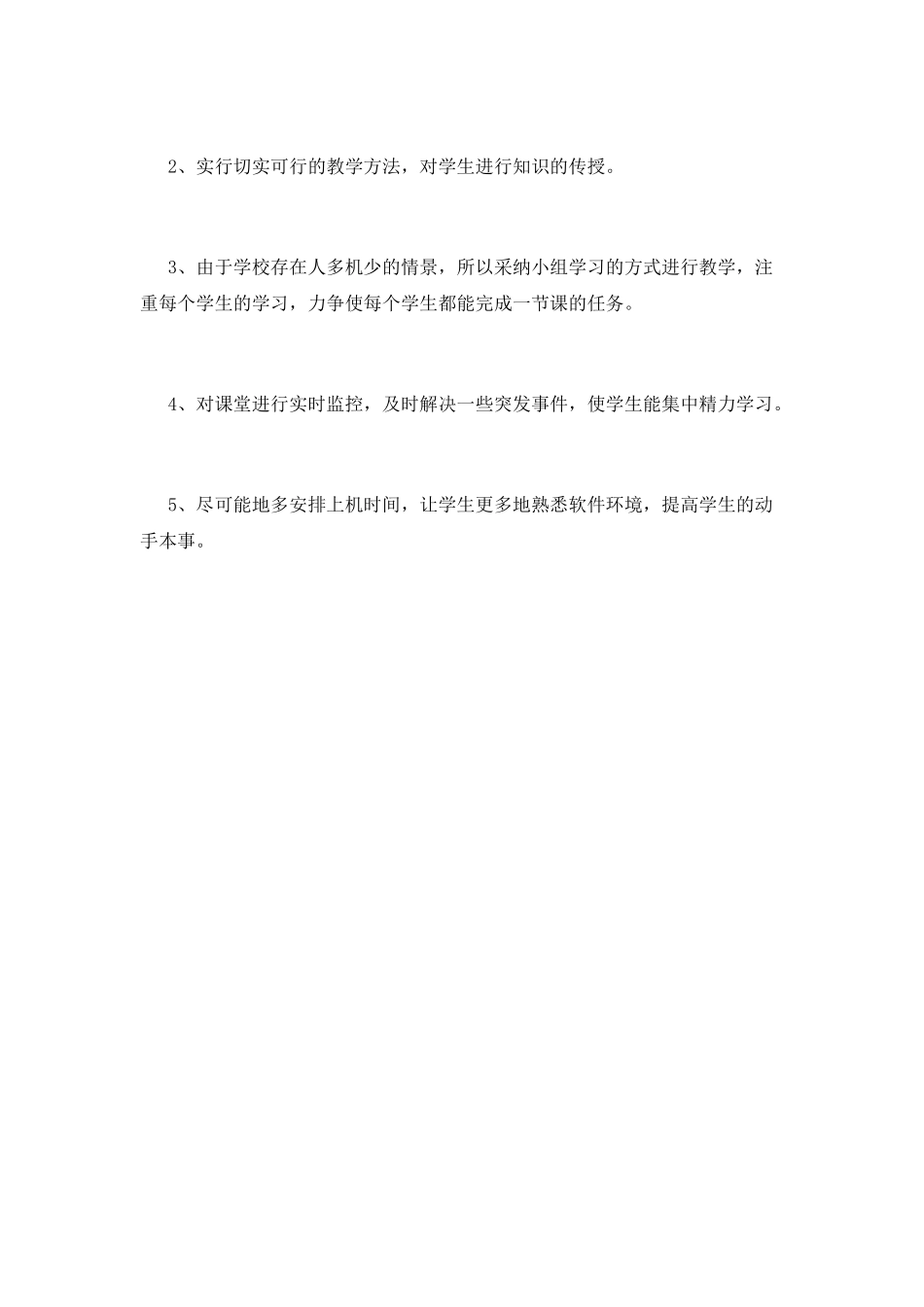 2、实行切实可行的教学方法，对学生进行知识的传授。

3、由于学校存在人多机少的情景，所以采纳小组学习的方式进行教学，注重每个学生的学习，力争使每个学生都能完成一节课的任务。

4、对课堂进行实时监控，及时解决一些突发事件，使学生能集中精力学习。

5、尽可能地多安排上机时间，让学生更多地熟悉软件环境，提高学生的动手本事。